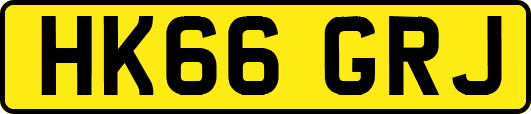 HK66 GRJ